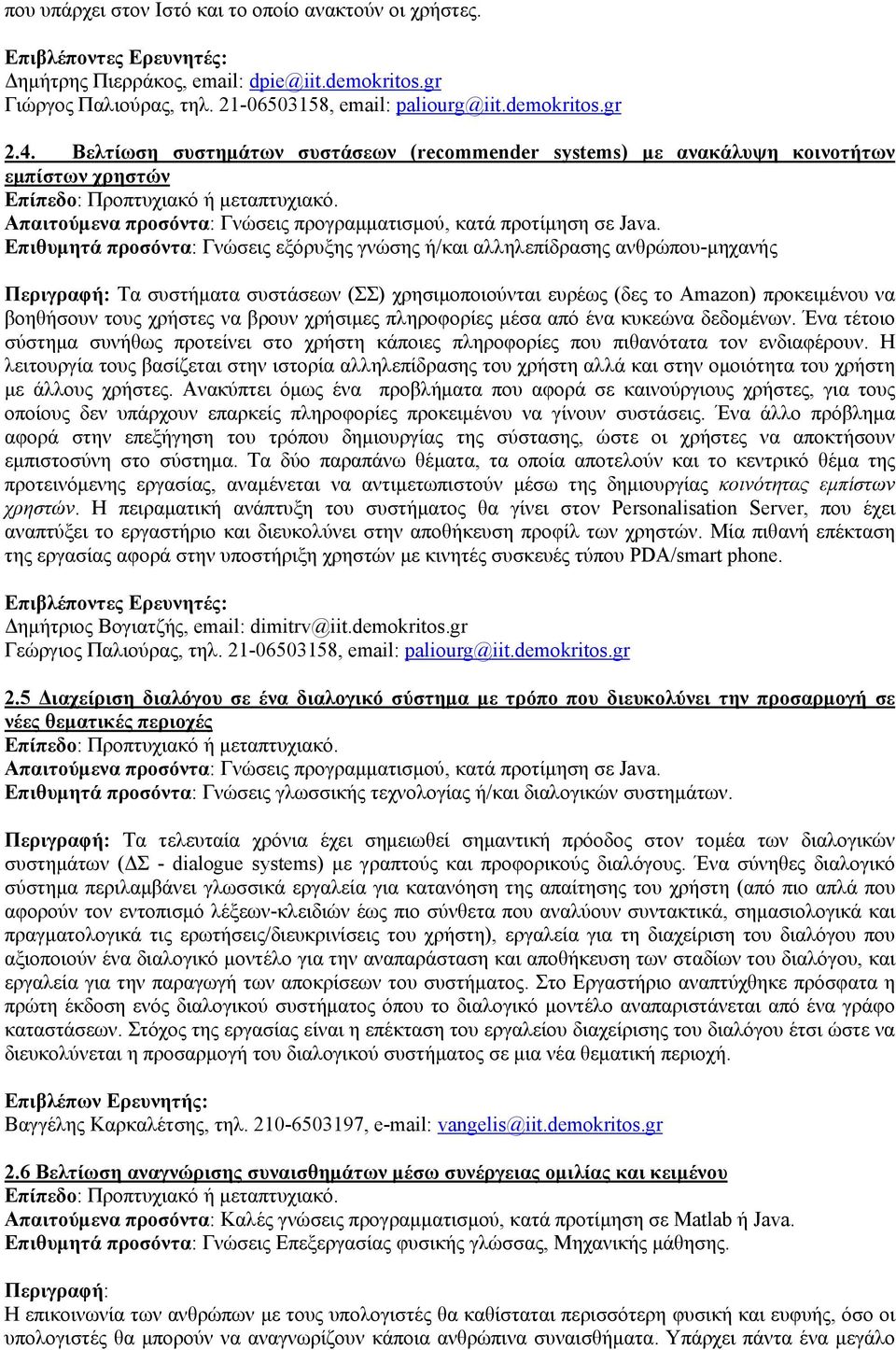 που υπάρχει στον Ιστό και το οποίο ανακτούν οι χρήστες.

Επιβλέποντες Ερευνητές:
Δημήτρης Πιερράκος, email: dpie@iit.demokritos.gr
Γιώργος Παλιούρας, τηλ. 21-06503158, email: paliourg@iit.demokritos.gr

2.4. Βελτίωση συστημάτων συστάσεων (recommender systems) με ανακάλυψη κοινοτήτων εμπίστων χρηστών
Επίπεδο: Προπτυχιακό ή μεταπτυχιακό.
Απαιτούμενα προσόντα: Γνώσεις προγραμματισμού, κατά προτίμηση σε Java.
Επιθυμητά προσόντα: Γνώσεις εξόρυξης γνώσης ή/και αλληλεπίδρασης ανθρώπου-μηχανής

Περιγραφή: Τα συστήματα συστάσεων (ΣΣ) χρησιμοποιούνται ευρέως (δες το Amazon) προκειμένου να βοηθήσουν τους χρήστες να βρουν χρήσιμες πληροφορίες μέσα από ένα κυκεώνα δεδομένων. Ένα τέτοιο σύστημα συνήθως προτείνει στο χρήστη κάποιες πληροφορίες που πιθανότατα τον ενδιαφέρουν. Η λειτουργία τους βασίζεται στην ιστορία αλληλεπίδρασης του χρήστη αλλά και στην ομοιότητα του χρήστη με άλλους χρήστες. Ανακύπτει όμως ένα προβλήματα που αφορά σε καινούργιους χρήστες, για τους οποίους δεν υπάρχουν επαρκείς πληροφορίες προκειμένου να γίνουν συστάσεις. Ένα άλλο πρόβλημα αφορά στην επεξήγηση του τρόπου δημιουργίας της σύστασης, ώστε οι χρήστες να αποκτήσουν εμπιστοσύνη στο σύστημα. Τα δύο παραπάνω θέματα, τα οποία αποτελούν και το κεντρικό θέμα της προτεινόμενης εργασίας, αναμένεται να αντιμετωπιστούν μέσω της δημιουργίας κοινότητας εμπίστων χρηστών. Η πειραματική ανάπτυξη του συστήματος θα γίνει στον Personalisation Server, που έχει αναπτύξει το εργαστήριο και διευκολύνει στην αποθήκευση προφίλ των χρηστών. Μία πιθανή επέκταση της εργασίας αφορά στην υποστήριξη χρηστών με κινητές συσκευές τύπου PDA/smart phone.

Επιβλέποντες Ερευνητές:
Δημήτριος Βογιατζής, email: dimitrv@iit.demokritos.gr
Γεώργιος Παλιούρας, τηλ. 21-06503158, email: paliourg@iit.demokritos.gr

2.5 Διαχείριση διαλόγου σε ένα διαλογικό σύστημα με τρόπο που διευκολύνει την προσαρμογή σε νέες θεματικές περιοχές
Επίπεδο: Προπτυχιακό ή μεταπτυχιακό.
Απαιτούμενα προσόντα: Γνώσεις προγραμματισμού, κατά προτίμηση σε Java.
Επιθυμητά προσόντα: Γνώσεις γλωσσικής τεχνολογίας ή/και διαλογικών συστημάτων.

Περιγραφή: Τα τελευταία χρόνια έχει σημειωθεί σημαντική πρόοδος στον τομέα των διαλογικών συστημάτων (ΔΣ - dialogue systems) με γραπτούς και προφορικούς διαλόγους. Ένα σύνηθες διαλογικό σύστημα περιλαμβάνει γλωσσικά εργαλεία για κατανόηση της απαίτησης του χρήστη (από πιο απλά που αφορούν τον εντοπισμό λέξεων-κλειδιών έως πιο σύνθετα που αναλύουν συντακτικά, σημασιολογικά και πραγματολογικά τις ερωτήσεις/διευκρινίσεις του χρήστη), εργαλεία για τη διαχείριση του διαλόγου που αξιοποιούν ένα διαλογικό μοντέλο για την αναπαράσταση και αποθήκευση των σταδίων του διαλόγου, και εργαλεία για την παραγωγή των αποκρίσεων του συστήματος. Στο Εργαστήριο αναπτύχθηκε πρόσφατα η πρώτη έκδοση ενός διαλογικού συστήματος όπου το διαλογικό μοντέλο αναπαριστάνεται από ένα γράφο καταστάσεων. Στόχος της εργασίας είναι η επέκταση του εργαλείου διαχείρισης του διαλόγου έτσι ώστε να διευκολύνεται η προσαρμογή του διαλογικού συστήματος σε μια νέα θεματική περιοχή.

Επιβλέπων Ερευνητής:
Βαγγέλης Καρκαλέτσης, τηλ. 210-6503197, e-mail: vangelis@iit.demokritos.gr

2.6 Βελτίωση αναγνώρισης συναισθημάτων μέσω συνέργειας ομιλίας και κειμένου
Επίπεδο: Προπτυχιακό ή μεταπτυχιακό.
Απαιτούμενα προσόντα: Καλές γνώσεις προγραμματισμού, κατά προτίμηση σε Matlab ή Java.
Επιθυμητά προσόντα: Γνώσεις Επεξεργασίας φυσικής γλώσσας, Μηχανικής μάθησης.

Περιγραφή:
Η επικοινωνία των ανθρώπων με τους υπολογιστές θα καθίσταται περισσότερη φυσική και ευφυής, όσο οι υπολογιστές θα μπορούν να αναγνωρίζουν κάποια ανθρώπινα συναισθήματα. Υπάρχει πάντα ένα μεγάλο